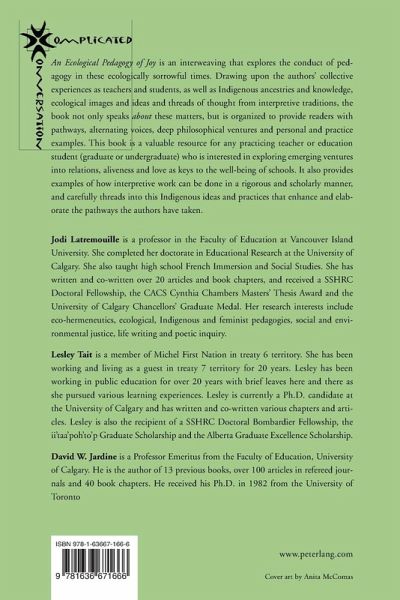 COMPLICATED
CONVERSATION

An Ecological Pedagogy of Joy is an interweaving that explores the conduct of pedagogy in these ecologically sorrowful times. Drawing upon the authors' collective experiences as teachers and students, as well as Indigenous ancestries and knowledge, ecological images and ideas and threads of thought from interpretive traditions, the book not only speaks about these matters, but is organized to provide readers with pathways, alternating voices, deep philosophical ventures and personal and practice examples. This book is a valuable resource for any practicing teacher or education student (graduate or undergraduate) who is interested in exploring emerging ventures into relations, aliveness and love as keys to the well-being of schools. It also provides examples of how interpretive work can be done in a rigorous and scholarly manner, and carefully threads into this Indigenous ideas and practices that enhance and elaborate the pathways the authors have taken.

Jodi Latremouille is a professor in the Faculty of Education at Vancouver Island University. She completed her doctorate in Educational Research at the University of Calgary. She also taught high school French Immersion and Social Studies. She has written and co-written over 20 articles and book chapters, and received a SSHRC Doctoral Fellowship, the CACS Cynthia Chambers Masters' Thesis Award and the University of Calgary Chancellors' Graduate Medal. Her research interests include eco-hermeneutics, ecological, Indigenous and feminist pedagogies, social and environmental justice, life writing and poetic inquiry.

Lesley Tait is a member of Michel First Nation in treaty 6 territory. She has been working and living as a guest in treaty 7 territory for 20 years. Lesley has been working in public education for over 20 years with brief leaves here and there as she pursued various learning experiences. Lesley is currently a Ph.D. candidate at the University of Calgary and has written and co-written various chapters and articles. Lesley is also the recipient of a SSHRC Doctoral Bombardier Fellowship, the ii'taa'poh'to'p Graduate Scholarship and the Alberta Graduate Excellence Scholarship.

David W. Jardine is a Professor Emeritus from the Faculty of Education, University of Calgary. He is the author of 13 previous books, over 100 articles in refereed journals and 40 book chapters. He received his Ph.D. in 1982 from the University of Toronto

ISBN 978-1-63667-166-6

9 781636 671666

www.peterlang.com

Cover art by Anita McComas